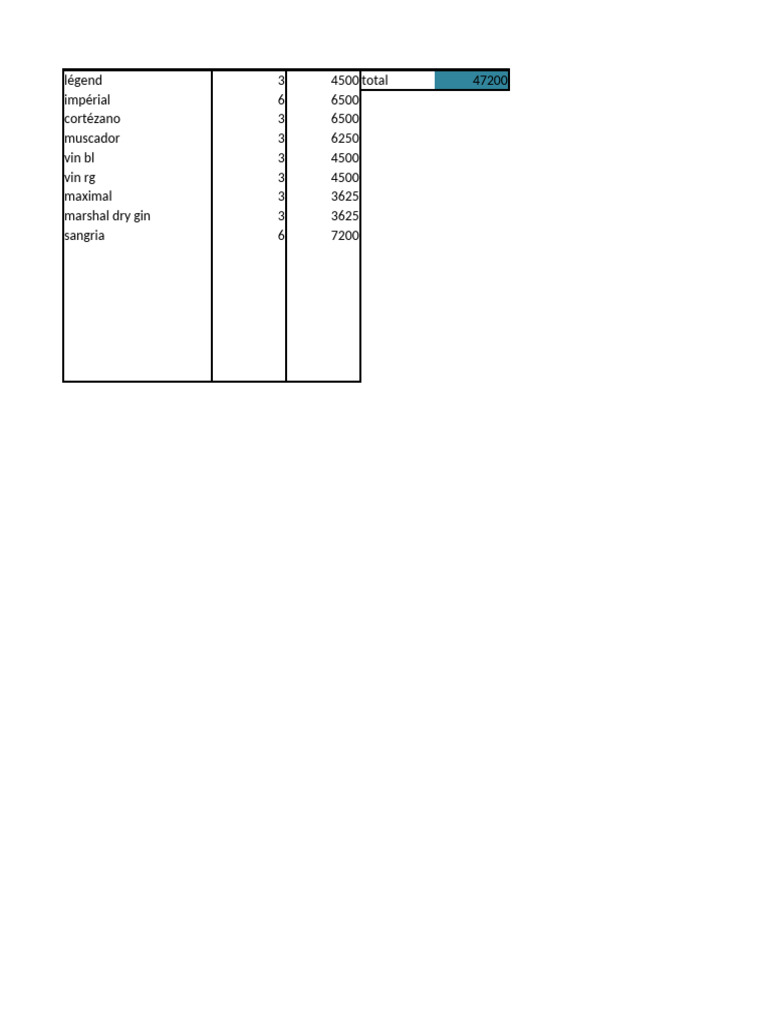 | légend | 3 | 4500 | total | 47200 |
|---|---|---|---|---|
| impérial | 6 | 6500 | | |
| cortézano | 3 | 6500 | | |
| muscador | 3 | 6250 | | |
| vin bl | 3 | 4500 | | |
| vin rg | 3 | 4500 | | |
| maximal | 3 | 3625 | | |
| marshal dry gin | 3 | 3625 | | |
| sangria | 6 | 7200 | | |